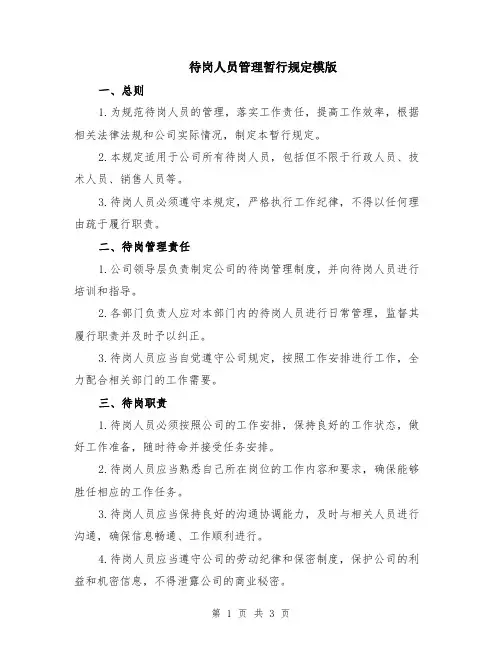 待岗人员管理暂行规定模版

一、总则

1.为规范待岗人员的管理，落实工作责任，提高工作效率，根据相关法律法规和公司实际情况，制定本暂行规定。

2.本规定适用于公司所有待岗人员，包括但不限于行政人员、技术人员、销售人员等。

3.待岗人员必须遵守本规定，严格执行工作纪律，不得以任何理由疏于履行职责。

二、待岗管理责任

1.公司领导层负责制定公司的待岗管理制度，并向待岗人员进行培训和指导。

2.各部门负责人应对本部门内的待岗人员进行日常管理，监督其履行职责并及时予以纠正。

3.待岗人员应当自觉遵守公司规定，按照工作安排进行工作，全力配合相关部门的工作需要。

三、待岗职责

1.待岗人员必须按照公司的工作安排，保持良好的工作状态，做好工作准备，随时待命并接受任务安排。

2.待岗人员应当熟悉自己所在岗位的工作内容和要求，确保能够胜任相应的工作任务。

3.待岗人员应当保持良好的沟通协调能力，及时与相关人员进行沟通，确保信息畅通、工作顺利进行。

4.待岗人员应当遵守公司的劳动纪律和保密制度，保护公司的利益和机密信息，不得泄露公司的商业秘密。

第 1 页 共 3 页